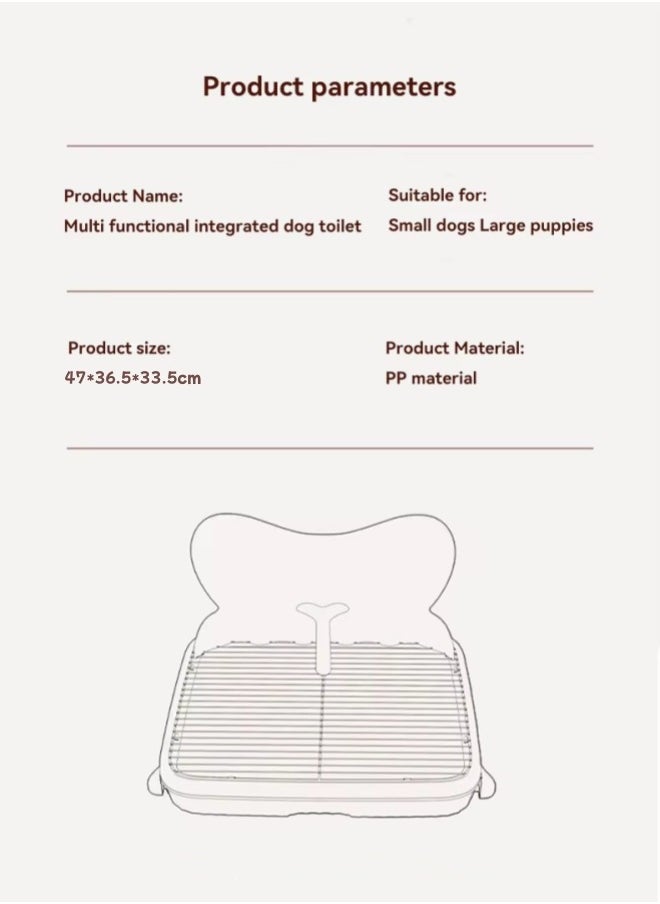 Product parameters

Product Name:
Multi functional integrated dog toilet

Suitable for:
Small dogs Large puppies

Product size:
47*36.5*33.5cm

Product Material:
PP material